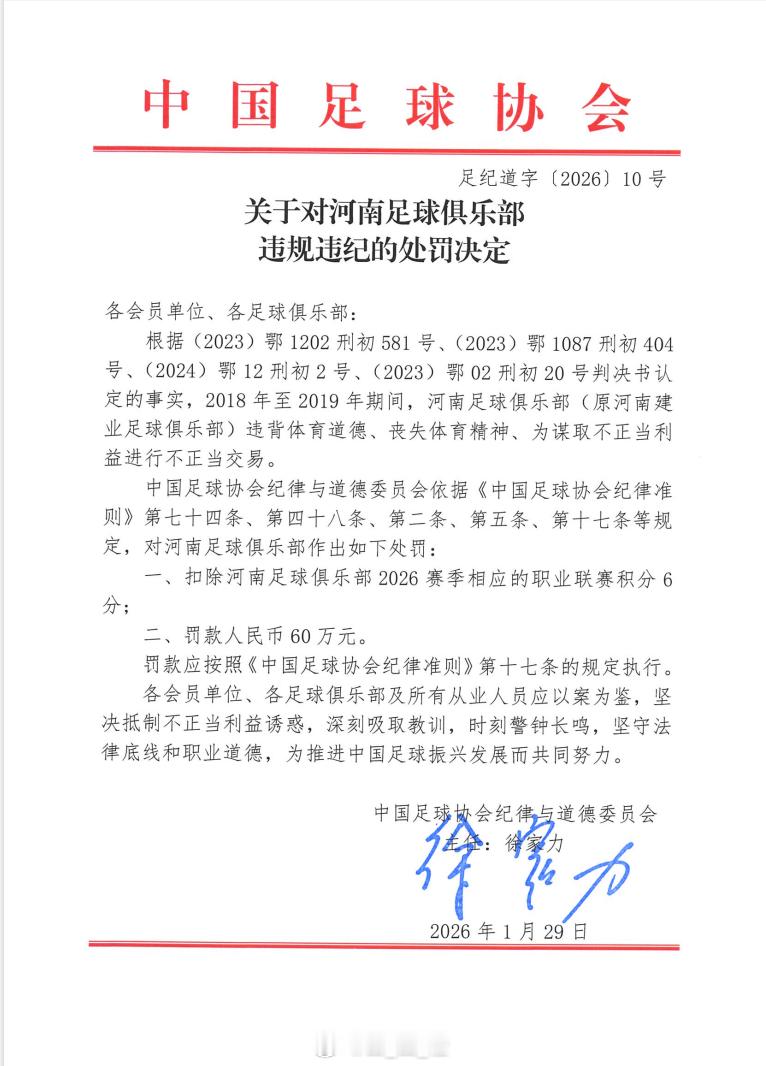 中国足球协会

足纪道字〔2026〕10号

关于对河南足球俱乐部
违规违纪的处罚决定

各会员单位、各足球俱乐部：

根据（2023）鄂1202刑初581号、（2023）鄂1087刑初404号、（2024）鄂12刑初2号、（2023）鄂02刑初20号判决书认定的事实，2018年至2019年期间，河南足球俱乐部（原河南建业足球俱乐部）违背体育道德、丧失体育精神、为谋取不正当利益进行不正当交易。

中国足球协会纪律与道德委员会依据《中国足球协会纪律准则》第七十四条、第四十八条、第二条、第五条、第十七条等规定，对河南足球俱乐部作出如下处罚：

一、扣除河南足球俱乐部2026赛季相应的职业联赛积分6分；

二、罚款人民币60万元。

罚款应按照《中国足球协会纪律准则》第十七条的规定执行。

各会员单位、各足球俱乐部及所有从业人员应以案为鉴，坚决抵制不正当利益诱惑，深刻吸取教训，时刻警钟长鸣，坚守法律底线和职业道德，为推进中国足球振兴发展而共同努力。

中国足球协会纪律与道德委员会
主任：徐家力
徐家力

2026年1月29日